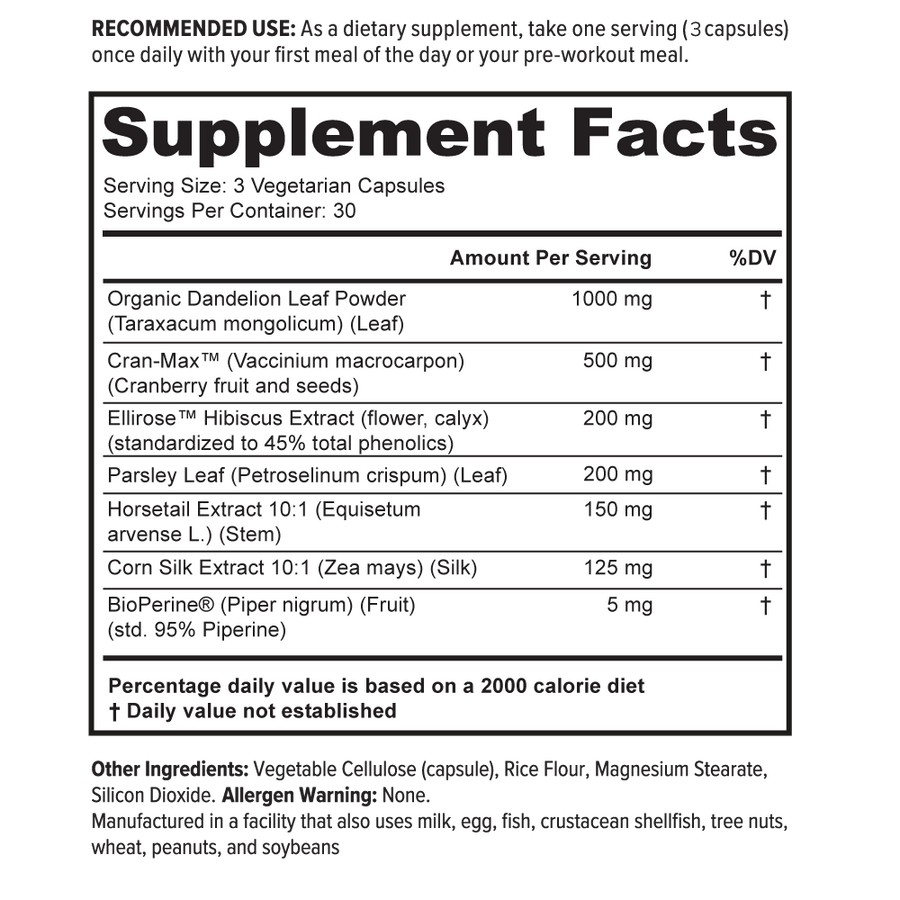 RECOMMENDED USE: As a dietary supplement, take one serving (3 capsules) once daily with your first meal of the day or your pre-workout meal.

Supplement Facts
Serving Size: 3 Vegetarian Capsules
Servings Per Container: 30

| | Amount Per Serving | %DV |
|---|---|---|
| Organic Dandelion Leaf Powder (Taraxacum mongolicum) (Leaf) | 1000 mg | † |
| Cran-Max™ (Vaccinium macrocarpon) (Cranberry fruit and seeds) | 500 mg | † |
| Ellirose™ Hibiscus Extract (flower, calyx) (standardized to 45% total phenolics) | 200 mg | † |
| Parsley Leaf (Petroselinum crispum) (Leaf) | 200 mg | † |
| Horsetail Extract 10:1 (Equisetum arvense L.) (Stem) | 150 mg | † |
| Corn Silk Extract 10:1 (Zea mays) (Silk) | 125 mg | † |
| BioPerine® (Piper nigrum) (Fruit) (std. 95% Piperine) | 5 mg | † |

Percentage daily value is based on a 2000 calorie diet
† Daily value not established

Other Ingredients: Vegetable Cellulose (capsule), Rice Flour, Magnesium Stearate, Silicon Dioxide. Allergen Warning: None.
Manufactured in a facility that also uses milk, egg, fish, crustacean shellfish, tree nuts, wheat, peanuts, and soybeans